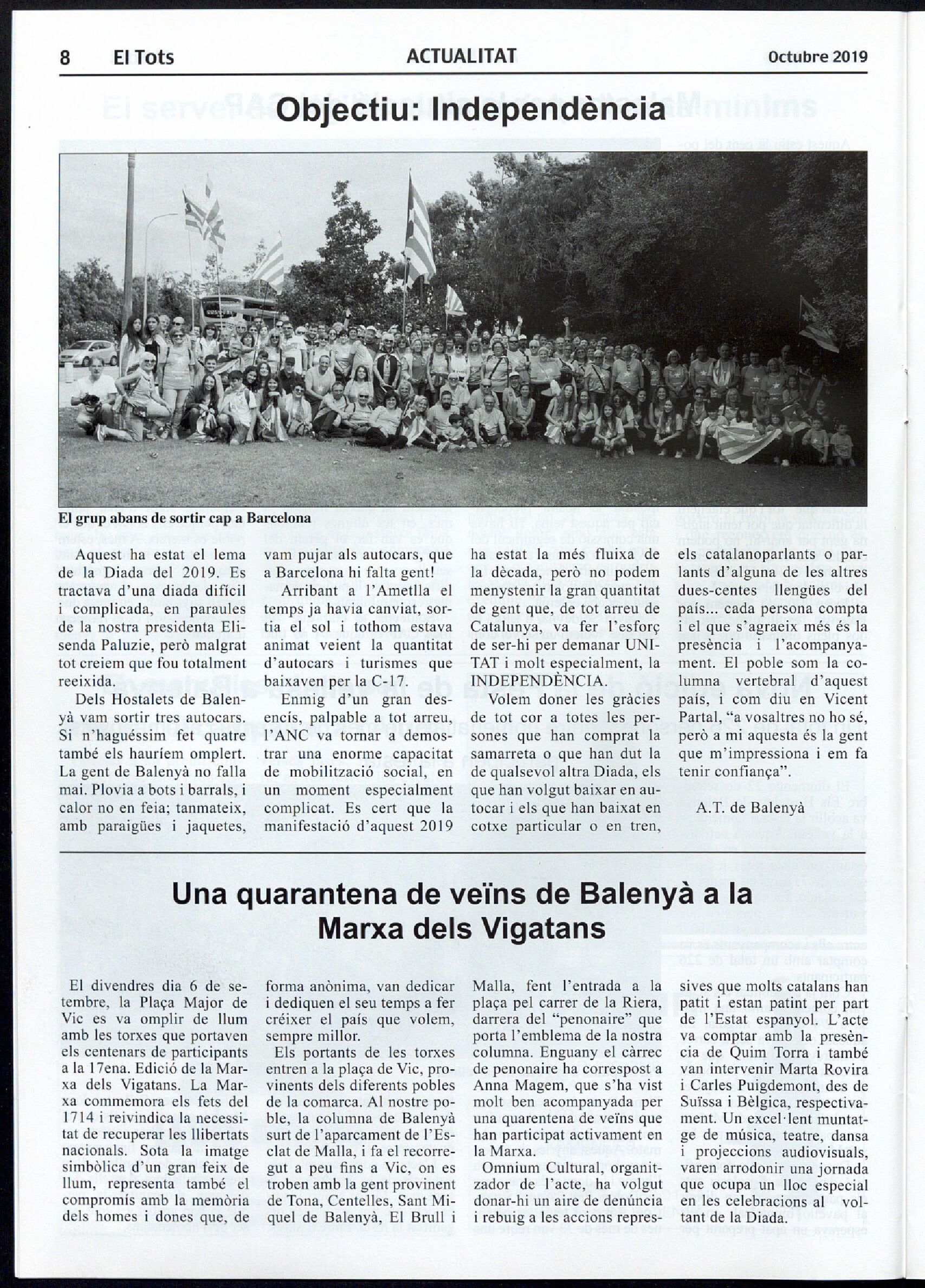 8 El Tots ACTUALITAT Octubre 2019

Objectiu: Independència

El grup abans de sortir cap a Barcelona

Aquest ha estat el lema de la Diada del 2019. Es tractava d'una diada difícil i complicada, en paraules de la nostra presidenta Elisenda Paluzie, però malgrat tot creiem que fou totalment reeixida.

Dels Hostalets de Balenyà vam sortir tres autocars. Si n'haguéssim fet quatre també els hauríem omplert. La gent de Balenyà no falla mai. Plovia a bots i barrals, i calor no en feia; tanmateix, amb paraigües i jaquetes, vam pujar als autocars, que a Barcelona hi falta gent!

Arribant a l'Ametlla el temps ja havia canviat, sortia el sol i tothom estava animat veient la quantitat d'autocars i turismes que baixaven per la C-17.

Enmig d'un gran desencís, palpable a tot arreu, l'ANC va tornar a demostrar una enorme capacitat de mobilització social, en un moment especialment complicat. Es cert que la manifestació d'aquest 2019 ha estat la més fluixa de la dècada, però no podem menystenir la gran quantitat de gent que, de tot arreu de Catalunya, va fer l'esforç de ser-hi per demanar UNITAT i molt especialment, la INDEPENDÈNCIA.

Volem doner les gràcies de tot cor a totes les persones que han comprat la samarreta o que han dut la de qualsevol altra Diada, els que han volgut baixar en autocar i els que han baixat en cotxe particular o en tren, els catalanoparlants o parlants d'alguna de les altres dues-centes llengües del país... cada persona compta i el que s'agraeix més és la presència i l'acompanyament. El poble som la columna vertebral d'aquest país, i com diu en Vicent Partal, "a vosaltres no ho sé, però a mi aquesta és la gent que m'impressiona i em fa tenir confiança".

A.T. de Balenyà

Una quarantena de veïns de Balenyà a la Marxa dels Vigatans

El divendres dia 6 de setembre, la Plaça Major de Vic es va omplir de llum amb les torxes que portaven els centenars de participants a la 17ena. Edició de la Marxa dels Vigatans. La Marxa commemora els fets del 1714 i reivindica la necessitat de recuperar les llibertats nacionals. Sota la imatge simbòlica d'un gran feix de llum, representa també el compromís amb la memòria dels homes i dones que, de forma anònima, van dedicar i dediquen el seu temps a fer créixer el país que volem, sempre millor.

Els portants de les torxes entren a la plaça de Vic, provinents dels diferents pobles de la comarca. Al nostre poble, la columna de Balenyà surt de l'aparcament de l'Esclat de Malla, i fa el recorregut a peu fins a Vic, on es troben amb la gent provinent de Tona, Centelles, Sant Miquel de Balenyà, El Brull i Malla, fent l'entrada a la plaça pel carrer de la Riera, darrera del "penonaire" que porta l'emblema de la nostra columna. Enguany el càrrec de penonaire ha correspost a Anna Magem, que s'ha vist molt ben acompanyada per una quarantena de veïns que han participat activament en la Marxa.

Omnium Cultural, organitzador de l'acte, ha volgut donar-hi un aire de denúncia i rebuig a les accions repressives que molts catalans han patit i estan patint per part de l'Estat espanyol. L'acte va comptar amb la presència de Quim Torra i també van intervenir Marta Rovira i Carles Puigdemont, des de Suïssa i Bèlgica, respectivament. Un excel·lent muntatge de música, teatre, dansa i projeccions audiovisuals, varen arrodonir una jornada que ocupa un lloc especial en les celebracions al voltant de la Diada.